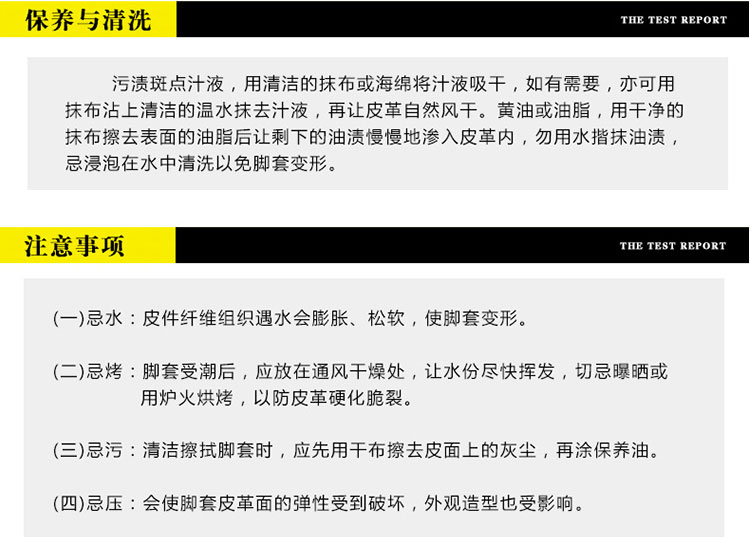 保养与清洗

THE TEST REPORT

污渍斑点汁液，用清洁的抹布或海绵将汁液吸干，如有需要，亦可用抹布沾上清洁的温水抹去汁液，再让皮革自然风干。黄油或油脂，用干净的抹布擦去表面的油脂后让剩下的油渍慢慢地渗入皮革内，勿用水揩抹油渍，忌浸泡在水中清洗以免脚套变形。

注意事项

THE TEST REPORT

(一)忌水：皮件纤维组织遇水会膨胀、松软，使脚套变形。

(二)忌烤：脚套受潮后，应放在通风干燥处，让水份尽快挥发，切忌曝晒或用炉火烘烤，以防皮革硬化脆裂。

(三)忌污：清洁擦拭脚套时，应先用干布擦去皮面上的灰尘，再涂保养油。

(四)忌压：会使脚套皮革面的弹性受到破坏，外观造型也受影响。